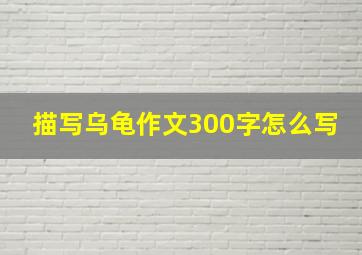 描写乌龟作文300字怎么写